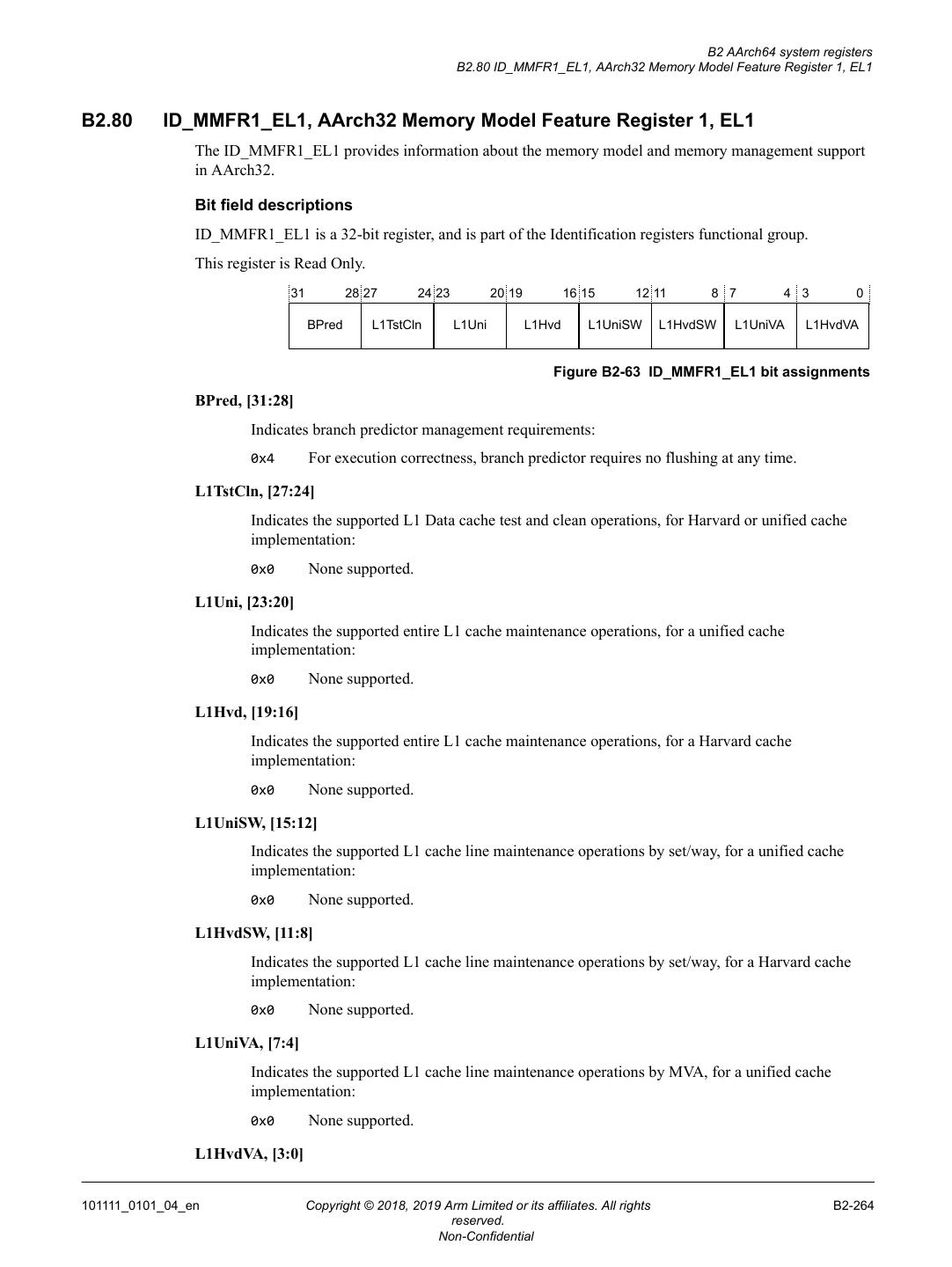 B2 AArch64 system registers
B2.80 ID_MMFR1_EL1, AArch32 Memory Model Feature Register 1, EL1

B2.80 ID_MMFR1_EL1, AArch32 Memory Model Feature Register 1, EL1

The ID_MMFR1_EL1 provides information about the memory model and memory management support in AArch32.

Bit field descriptions

ID_MMFR1_EL1 is a 32-bit register, and is part of the Identification registers functional group.

This register is Read Only.

| 31 28 | 27 24 | 23 20 | 19 16 | 15 12 | 11 8 | 7 4 | 3 0 |
|---|---|---|---|---|---|---|---|
| BPred | L1TstCln | L1Uni | L1Hvd | L1UniSW | L1HvdSW | L1UniVA | L1HvdVA |

Figure B2-63 ID_MMFR1_EL1 bit assignments

BPred, [31:28]

Indicates branch predictor management requirements:

0x4 For execution correctness, branch predictor requires no flushing at any time.

L1TstCln, [27:24]

Indicates the supported L1 Data cache test and clean operations, for Harvard or unified cache implementation:

0x0 None supported.

L1Uni, [23:20]

Indicates the supported entire L1 cache maintenance operations, for a unified cache implementation:

0x0 None supported.

L1Hvd, [19:16]

Indicates the supported entire L1 cache maintenance operations, for a Harvard cache implementation:

0x0 None supported.

L1UniSW, [15:12]

Indicates the supported L1 cache line maintenance operations by set/way, for a unified cache implementation:

0x0 None supported.

L1HvdSW, [11:8]

Indicates the supported L1 cache line maintenance operations by set/way, for a Harvard cache implementation:

0x0 None supported.

L1UniVA, [7:4]

Indicates the supported L1 cache line maintenance operations by MVA, for a unified cache implementation:

0x0 None supported.

L1HvdVA, [3:0]

101111_0101_04_en Copyright © 2018, 2019 Arm Limited or its affiliates. All rights reserved.
Non-Confidential B2-264